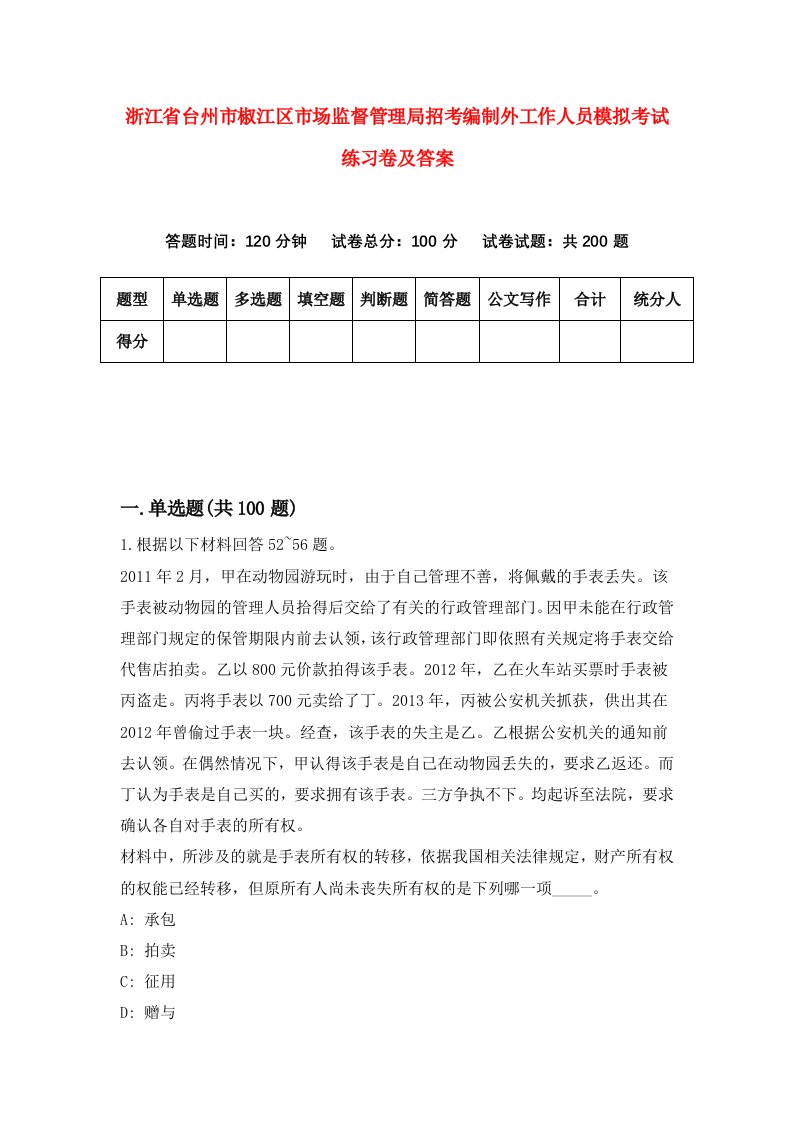 浙江省台州市椒江区市场监督管理局招考编制外工作人员模拟考试练习卷及答案

答题时间：120 分钟　试卷总分：100 分　试卷试题：共 200 题

| 题型 | 单选题 | 多选题 | 填空题 | 判断题 | 简答题 | 公文写作 | 合计 | 统分人 |
|---|---|---|---|---|---|---|---|---|
| 得分 | | | | | | | | |

一.单选题(共 100 题)

1.根据以下材料回答 52~56 题。

2011 年 2 月，甲在动物园游玩时，由于自己管理不善，将佩戴的手表丢失。该手表被动物园的管理人员拾得后交给了有关的行政管理部门。因甲未能在行政管理部门规定的保管期限内前去认领，该行政管理部门即依照有关规定将手表交给代售店拍卖。乙以 800 元价款拍得该手表。2012 年，乙在火车站买票时手表被丙盗走。丙将手表以 700 元卖给了丁。2013 年，丙被公安机关抓获，供出其在 2012 年曾偷过手表一块。经查，该手表的失主是乙。乙根据公安机关的通知前去认领。在偶然情况下，甲认得该手表是自己在动物园丢失的，要求乙返还。而丁认为手表是自己买的，要求拥有该手表。三方争执不下。均起诉至法院，要求确认各自对手表的所有权。

材料中，所涉及的就是手表所有权的转移，依据我国相关法律规定，财产所有权的权能已经转移，但原所有人尚未丧失所有权的是下列哪一项_____。

A: 承包

B: 拍卖

C: 征用

D: 赠与